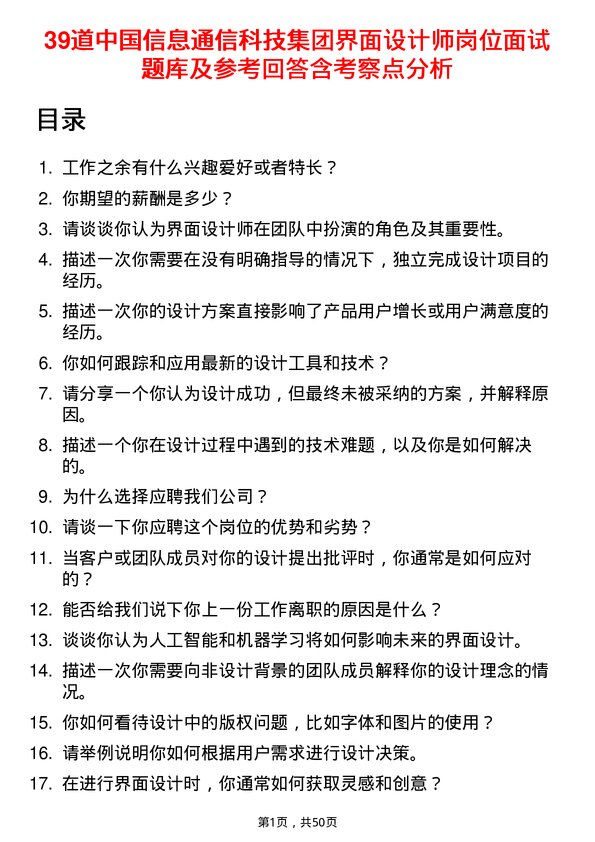 39道中国信息通信科技集团界面设计师岗位面试题库及参考回答含考察点分析

目录

1. 工作之余有什么兴趣爱好或者特长？
2. 你期望的薪酬是多少？
3. 请谈谈你认为界面设计师在团队中扮演的角色及其重要性。
4. 描述一次你需要在没有明确指导的情况下，独立完成设计项目的经历。
5. 描述一次你的设计方案直接影响了产品用户增长或用户满意度的经历。
6. 你如何跟踪和应用最新的设计工具和技术？
7. 请分享一个你认为设计成功，但最终未被采纳的方案，并解释原因。
8. 描述一个你在设计过程中遇到的技术难题，以及你是如何解决的。
9. 为什么选择应聘我们公司？
10. 请谈一下你应聘这个岗位的优势和劣势？
11. 当客户或团队成员对你的设计提出批评时，你通常是如何应对的？
12. 能否给我们说下你上一份工作离职的原因是什么？
13. 谈谈你认为人工智能和机器学习将如何影响未来的界面设计。
14. 描述一次你需要向非设计背景的团队成员解释你的设计理念的情况。
15. 你如何看待设计中的版权问题，比如字体和图片的使用？
16. 请举例说明你如何根据用户需求进行设计决策。
17. 在进行界面设计时，你通常如何获取灵感和创意？

第1页，共50页